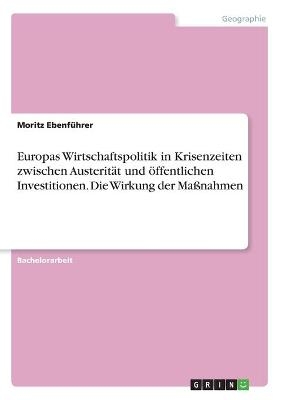 Geographie

Moritz Ebenführer

Europas Wirtschaftspolitik in Krisenzeiten zwischen Austerität und öffentlichen Investitionen. Die Wirkung der Maßnahmen

Bachelorarbeit

GRIN